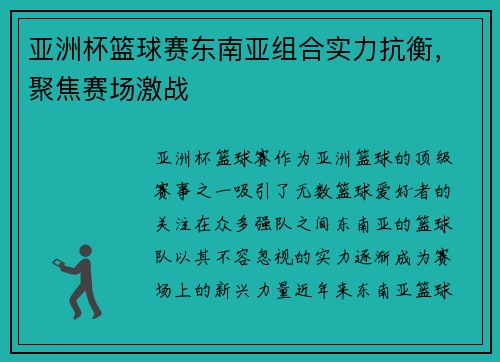 亚洲杯篮球赛东南亚组合实力抗衡，聚焦赛场激战

亚洲杯篮球赛作为亚洲篮球的顶级赛事之一吸引了无数篮球爱好者的关注在众多强队之间东南亚的篮球队以其不容忽视的实力逐渐成为赛场上的新兴力量近年来东南亚篮球